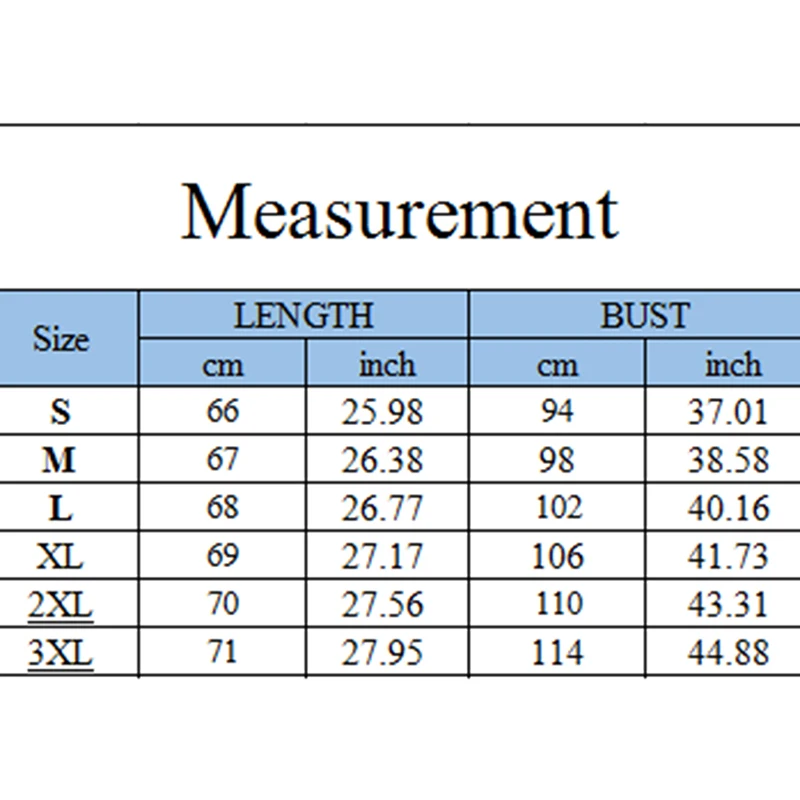 Measurement

| Size | LENGTH cm | LENGTH inch | BUST cm | BUST inch |
|---|---|---|---|---|
| S | 66 | 25.98 | 94 | 37.01 |
| M | 67 | 26.38 | 98 | 38.58 |
| L | 68 | 26.77 | 102 | 40.16 |
| XL | 69 | 27.17 | 106 | 41.73 |
| 2XL | 70 | 27.56 | 110 | 43.31 |
| 3XL | 71 | 27.95 | 114 | 44.88 |